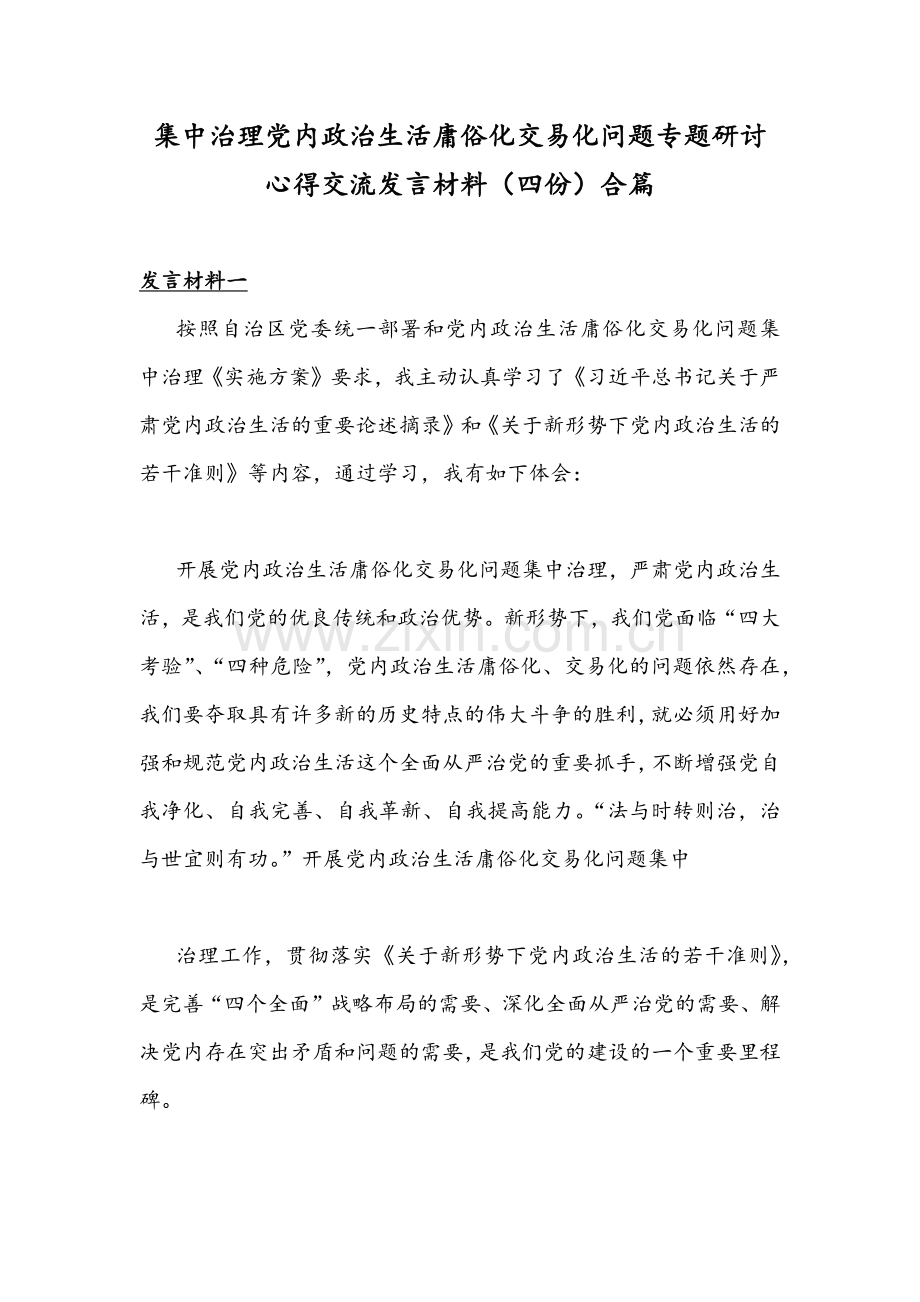 集中治理党内政治生活庸俗化交易化问题专题研讨心得交流发言材料（四份）合篇

发言材料一

按照自治区党委统一部署和党内政治生活庸俗化交易化问题集中治理《实施方案》要求，我主动认真学习了《习近平总书记关于严肃党内政治生活的重要论述摘录》和《关于新形势下党内政治生活的若干准则》等内容，通过学习，我有如下体会：

开展党内政治生活庸俗化交易化问题集中治理，严肃党内政治生活，是我们党的优良传统和政治优势。新形势下，我们党面临“四大考验”、“四种危险”，党内政治生活庸俗化、交易化的问题依然存在，我们要夺取具有许多新的历史特点的伟大斗争的胜利，就必须用好加强和规范党内政治生活这个全面从严治党的重要抓手，不断增强党自我净化、自我完善、自我革新、自我提高能力。“法与时转则治，治与世宜则有功。”开展党内政治生活庸俗化交易化问题集中

治理工作，贯彻落实《关于新形势下党内政治生活的若干准则》，是完善“四个全面”战略布局的需要、深化全面从严治党的需要、解决党内存在突出矛盾和问题的需要，是我们党的建设的一个重要里程碑。

www.zixin.com.cn